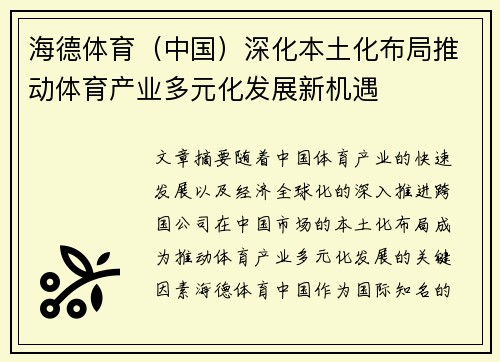 海德体育（中国）深化本土化布局推动体育产业多元化发展新机遇

文章摘要随着中国体育产业的快速发展以及经济全球化的深入推进跨国公司在中国市场的本土化布局成为推动体育产业多元化发展的关键因素海德体育中国作为国际知名的